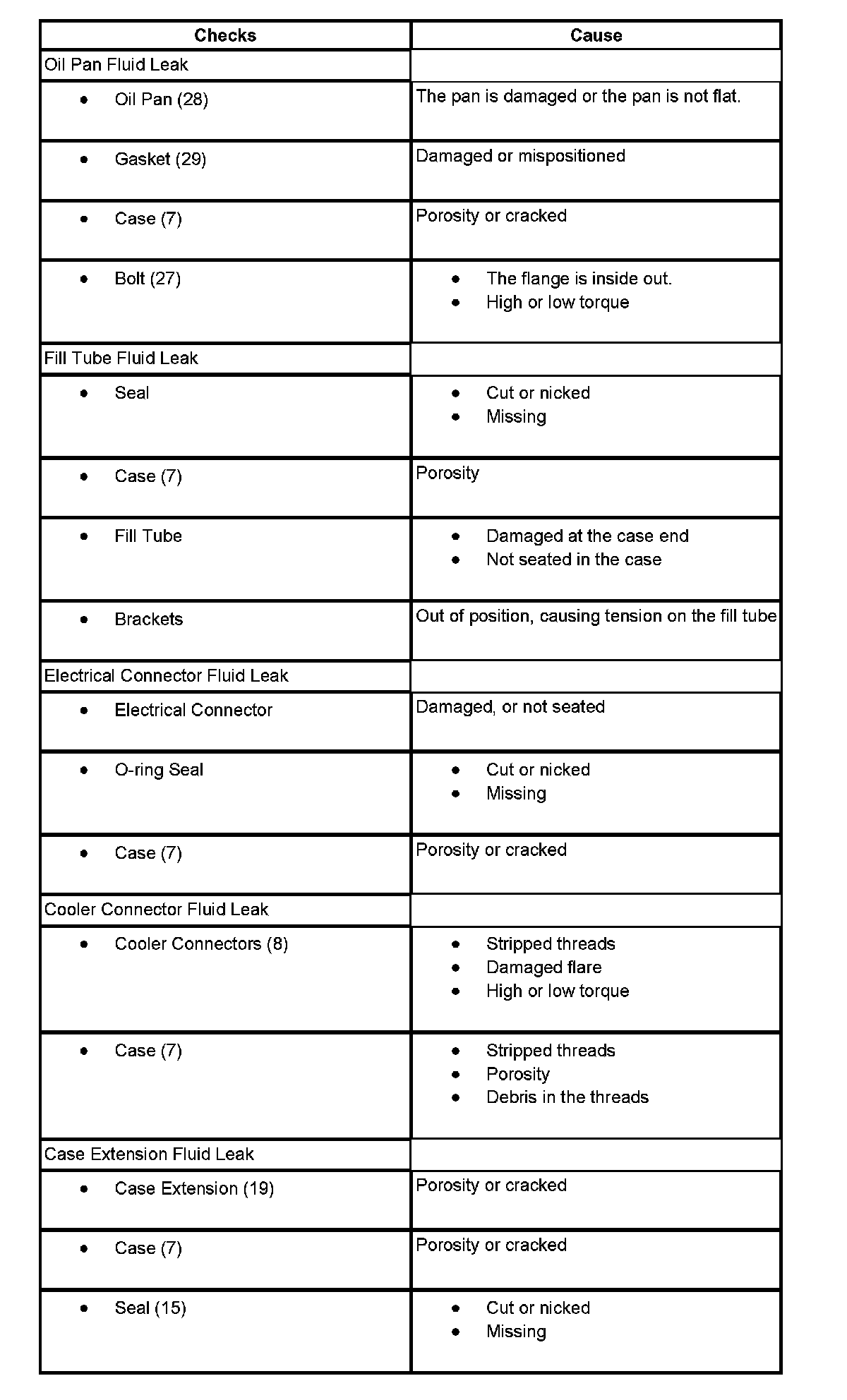 | Checks | Cause |
|---|---|
| Oil Pan Fluid Leak | |
| • Oil Pan (28) | The pan is damaged or the pan is not flat. |
| • Gasket (29) | Damaged or mispositioned |
| • Case (7) | Porosity or cracked |
| • Bolt (27) | • The flange is inside out. • High or low torque |
| Fill Tube Fluid Leak | |
| • Seal | • Cut or nicked • Missing |
| • Case (7) | Porosity |
| • Fill Tube | • Damaged at the case end • Not seated in the case |
| • Brackets | Out of position, causing tension on the fill tube |
| Electrical Connector Fluid Leak | |
| • Electrical Connector | Damaged, or not seated |
| • O-ring Seal | • Cut or nicked • Missing |
| • Case (7) | Porosity or cracked |
| Cooler Connector Fluid Leak | |
| • Cooler Connectors (8) | • Stripped threads • Damaged flare • High or low torque |
| • Case (7) | • Stripped threads • Porosity • Debris in the threads |
| Case Extension Fluid Leak | |
| • Case Extension (19) | Porosity or cracked |
| • Case (7) | Porosity or cracked |
| • Seal (15) | • Cut or nicked • Missing |